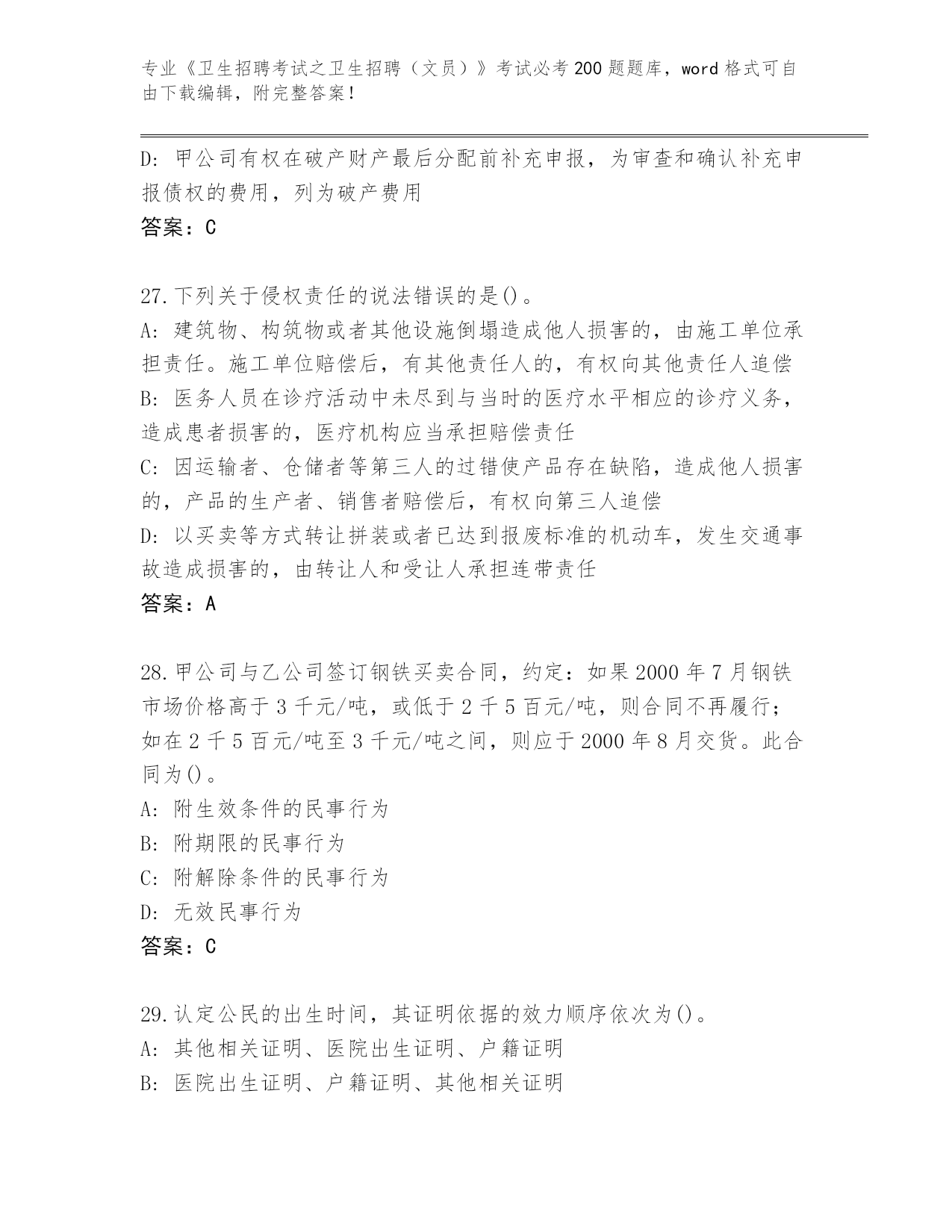 专业《卫生招聘考试之卫生招聘（文员）》考试必考200题题库，word格式可自由下载编辑，附完整答案！

D: 甲公司有权在破产财产最后分配前补充申报，为审查和确认补充申报债权的费用，列为破产费用

答案：C

27.下列关于侵权责任的说法错误的是()。

A: 建筑物、构筑物或者其他设施倒塌造成他人损害的，由施工单位承担责任。施工单位赔偿后，有其他责任人的，有权向其他责任人追偿

B: 医务人员在诊疗活动中未尽到与当时的医疗水平相应的诊疗义务，造成患者损害的，医疗机构应当承担赔偿责任

C: 因运输者、仓储者等第三人的过错使产品存在缺陷，造成他人损害的，产品的生产者、销售者赔偿后，有权向第三人追偿

D: 以买卖等方式转让拼装或者已达到报废标准的机动车，发生交通事故造成损害的，由转让人和受让人承担连带责任

答案：A

28.甲公司与乙公司签订钢铁买卖合同，约定：如果2000年7月钢铁市场价格高于3千元/吨，或低于2千5百元/吨，则合同不再履行；如在2千5百元/吨至3千元/吨之间，则应于2000年8月交货。此合同为()。

A: 附生效条件的民事行为

B: 附期限的民事行为

C: 附解除条件的民事行为

D: 无效民事行为

答案：C

29.认定公民的出生时间，其证明依据的效力顺序依次为()。

A: 其他相关证明、医院出生证明、户籍证明

B: 医院出生证明、户籍证明、其他相关证明